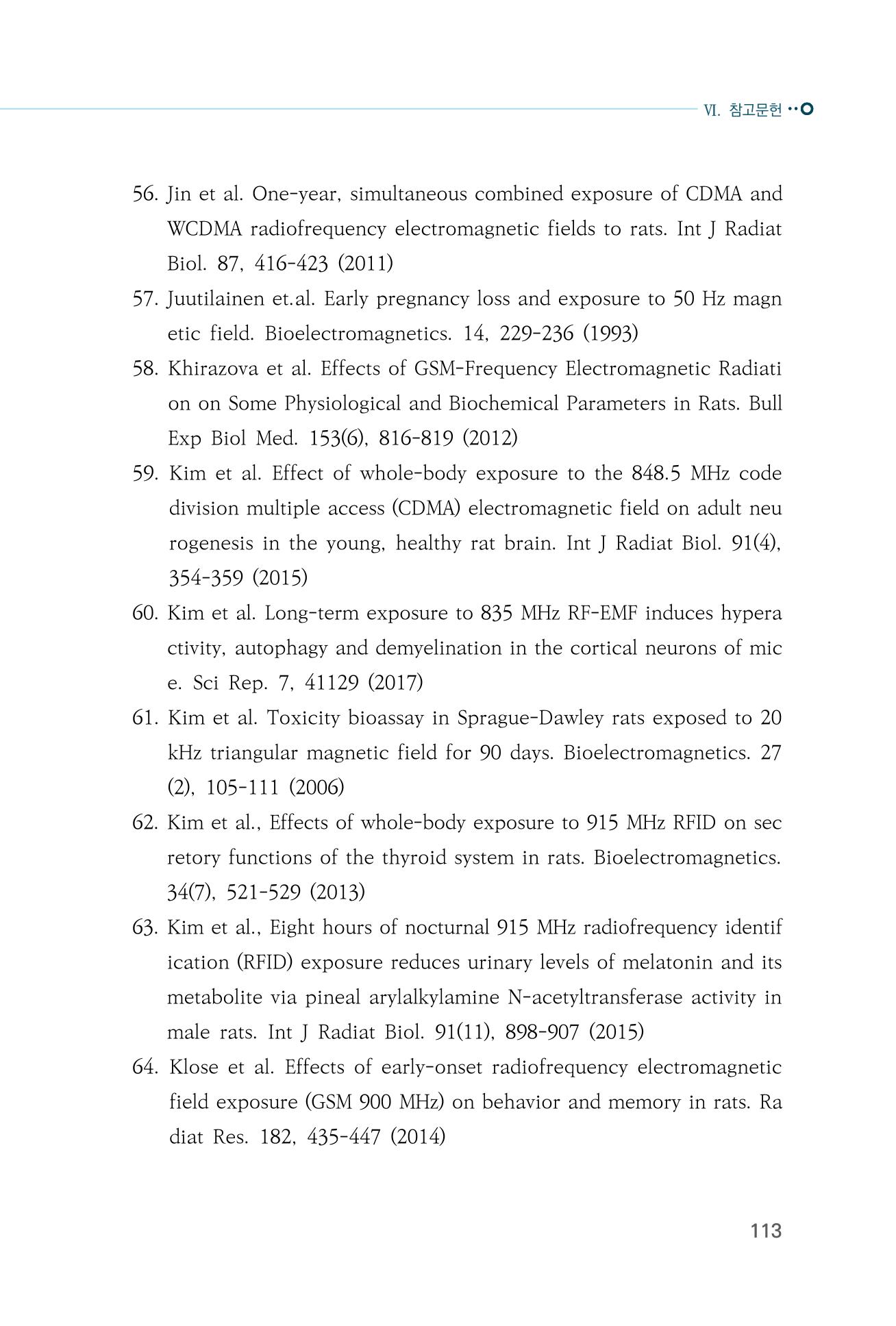 Ⅵ. 참고문헌

56. Jin et al. One-year, simultaneous combined exposure of CDMA and WCDMA radiofrequency electromagnetic fields to rats. Int J Radiat Biol. 87, 416-423 (2011)

57. Juutilainen et.al. Early pregnancy loss and exposure to 50 Hz magn etic field. Bioelectromagnetics. 14, 229-236 (1993)

58. Khirazova et al. Effects of GSM-Frequency Electromagnetic Radiati on on Some Physiological and Biochemical Parameters in Rats. Bull Exp Biol Med. 153(6), 816-819 (2012)

59. Kim et al. Effect of whole-body exposure to the 848.5 MHz code division multiple access (CDMA) electromagnetic field on adult neu rogenesis in the young, healthy rat brain. Int J Radiat Biol. 91(4), 354-359 (2015)

60. Kim et al. Long-term exposure to 835 MHz RF-EMF induces hypera ctivity, autophagy and demyelination in the cortical neurons of mic e. Sci Rep. 7, 41129 (2017)

61. Kim et al. Toxicity bioassay in Sprague-Dawley rats exposed to 20 kHz triangular magnetic field for 90 days. Bioelectromagnetics. 27 (2), 105-111 (2006)

62. Kim et al., Effects of whole-body exposure to 915 MHz RFID on sec retory functions of the thyroid system in rats. Bioelectromagnetics. 34(7), 521-529 (2013)

63. Kim et al., Eight hours of nocturnal 915 MHz radiofrequency identif ication (RFID) exposure reduces urinary levels of melatonin and its metabolite via pineal arylalkylamine N-acetyltransferase activity in male rats. Int J Radiat Biol. 91(11), 898-907 (2015)

64. Klose et al. Effects of early-onset radiofrequency electromagnetic field exposure (GSM 900 MHz) on behavior and memory in rats. Ra diat Res. 182, 435-447 (2014)

113